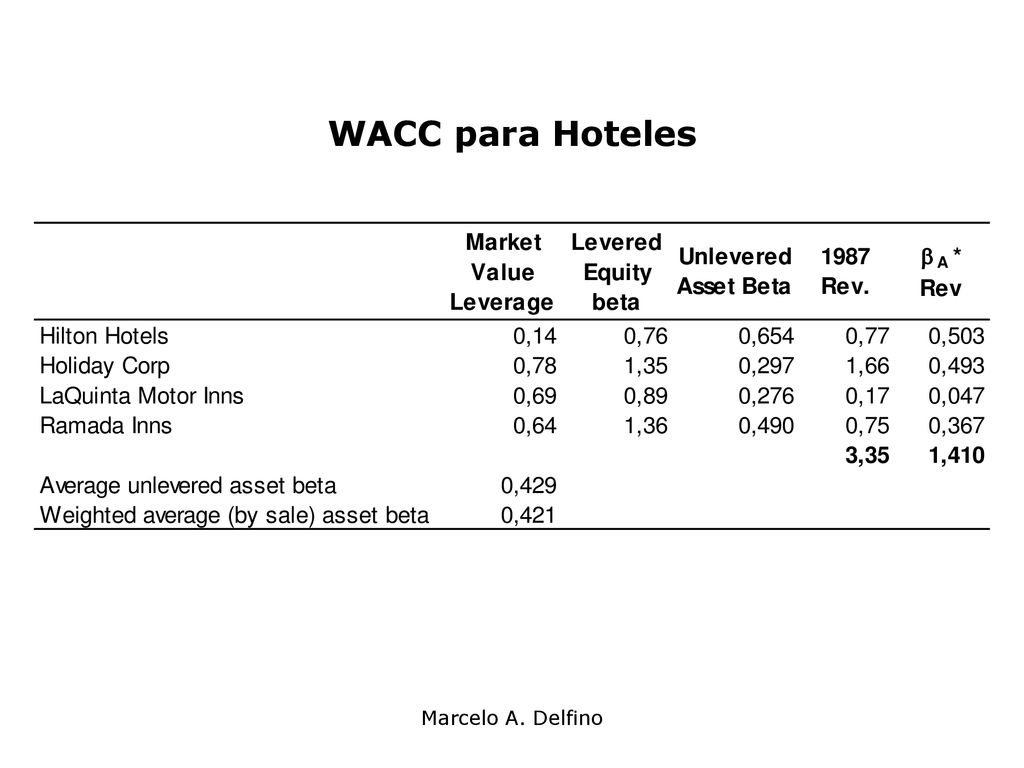 WACC para Hoteles

| | Market Value Leverage | Levered Equity beta | Unlevered Asset Beta | 1987 Rev. | $\beta_A$ * Rev |
|---|---|---|---|---|---|
| Hilton Hotels | 0,14 | 0,76 | 0,654 | 0,77 | 0,503 |
| Holiday Corp | 0,78 | 1,35 | 0,297 | 1,66 | 0,493 |
| LaQuinta Motor Inns | 0,69 | 0,89 | 0,276 | 0,17 | 0,047 |
| Ramada Inns | 0,64 | 1,36 | 0,490 | 0,75 | 0,367 |
| | | | | 3,35 | 1,410 |
| Average unlevered asset beta | 0,429 | | | | |
| Weighted average (by sale) asset beta | 0,421 | | | | |

Marcelo A. Delfino